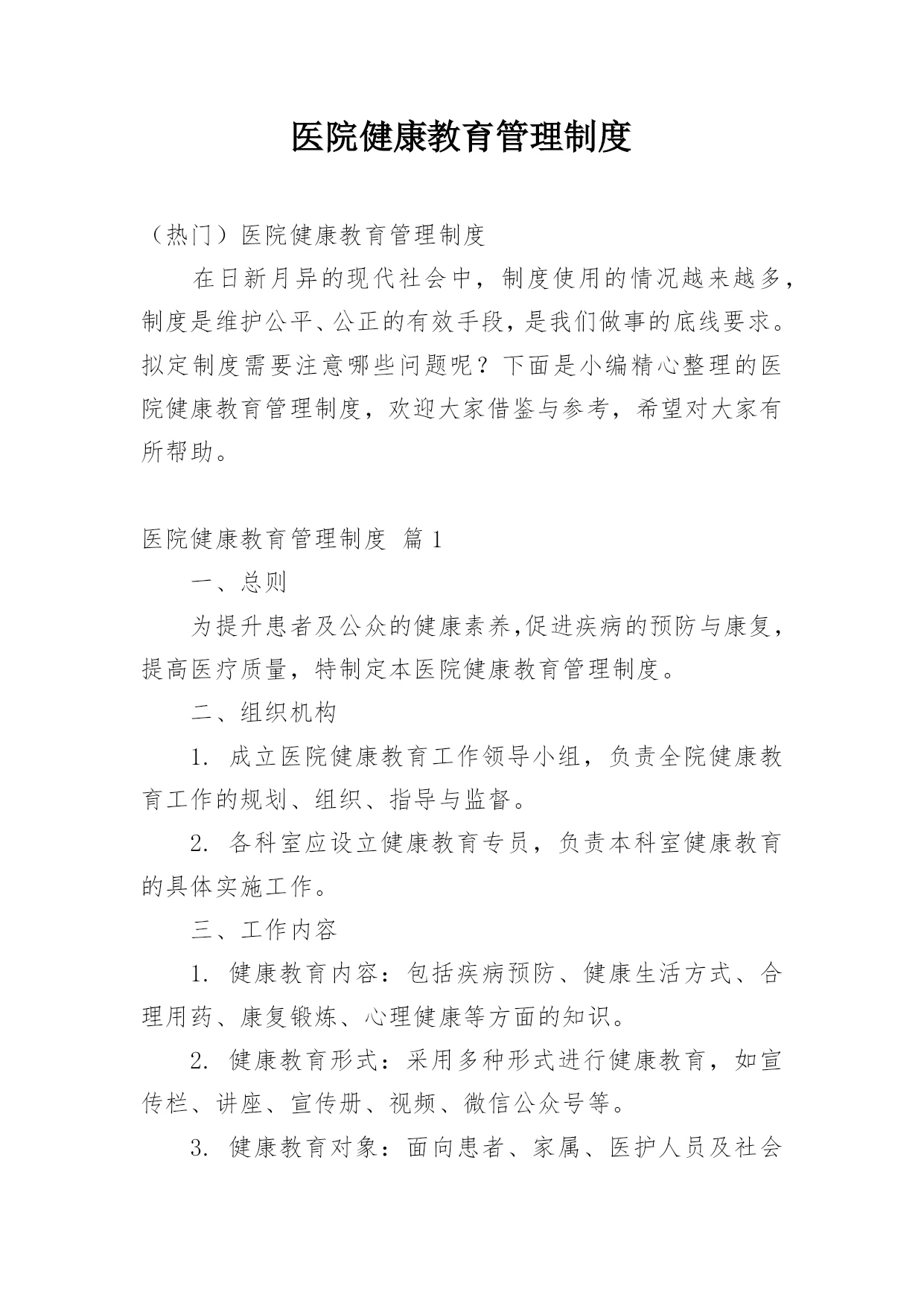 医院健康教育管理制度

（热门）医院健康教育管理制度

在日新月异的现代社会中，制度使用的情况越来越多，制度是维护公平、公正的有效手段，是我们做事的底线要求。拟定制度需要注意哪些问题呢？下面是小编精心整理的医院健康教育管理制度，欢迎大家借鉴与参考，希望对大家有所帮助。

医院健康教育管理制度 篇1

一、总则

为提升患者及公众的健康素养,促进疾病的预防与康复，提高医疗质量，特制定本医院健康教育管理制度。

二、组织机构

1. 成立医院健康教育工作领导小组，负责全院健康教育工作的规划、组织、指导与监督。

2. 各科室应设立健康教育专员，负责本科室健康教育的具体实施工作。

三、工作内容

1. 健康教育内容：包括疾病预防、健康生活方式、合理用药、康复锻炼、心理健康等方面的知识。

2. 健康教育形式：采用多种形式进行健康教育，如宣传栏、讲座、宣传册、视频、微信公众号等。

3. 健康教育对象：面向患者、家属、医护人员及社会